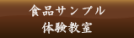 食品サンプル
体験教室